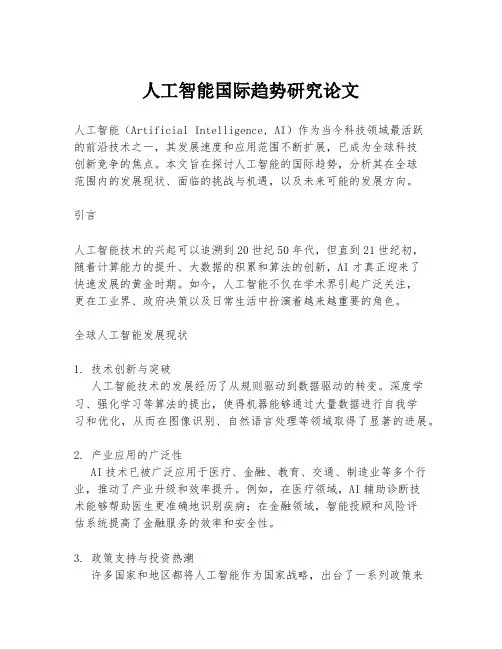 人工智能国际趋势研究论文

人工智能（Artificial Intelligence, AI）作为当今科技领域最活跃的前沿技术之一，其发展速度和应用范围不断扩展，已成为全球科技创新竞争的焦点。本文旨在探讨人工智能的国际趋势，分析其在全球范围内的发展现状、面临的挑战与机遇，以及未来可能的发展方向。

引言

人工智能技术的兴起可以追溯到20世纪50年代，但直到21世纪初，随着计算能力的提升、大数据的积累和算法的创新，AI才真正迎来了快速发展的黄金时期。如今，人工智能不仅在学术界引起广泛关注，更在工业界、政府决策以及日常生活中扮演着越来越重要的角色。

全球人工智能发展现状

1. 技术创新与突破
人工智能技术的发展经历了从规则驱动到数据驱动的转变。深度学习、强化学习等算法的提出，使得机器能够通过大量数据进行自我学习和优化，从而在图像识别、自然语言处理等领域取得了显著的进展。

2. 产业应用的广泛性
AI技术已被广泛应用于医疗、金融、教育、交通、制造业等多个行业，推动了产业升级和效率提升。例如，在医疗领域，AI辅助诊断技术能够帮助医生更准确地识别疾病；在金融领域，智能投顾和风险评估系统提高了金融服务的效率和安全性。

3. 政策支持与投资热潮
许多国家和地区都将人工智能作为国家战略，出台了一系列政策来